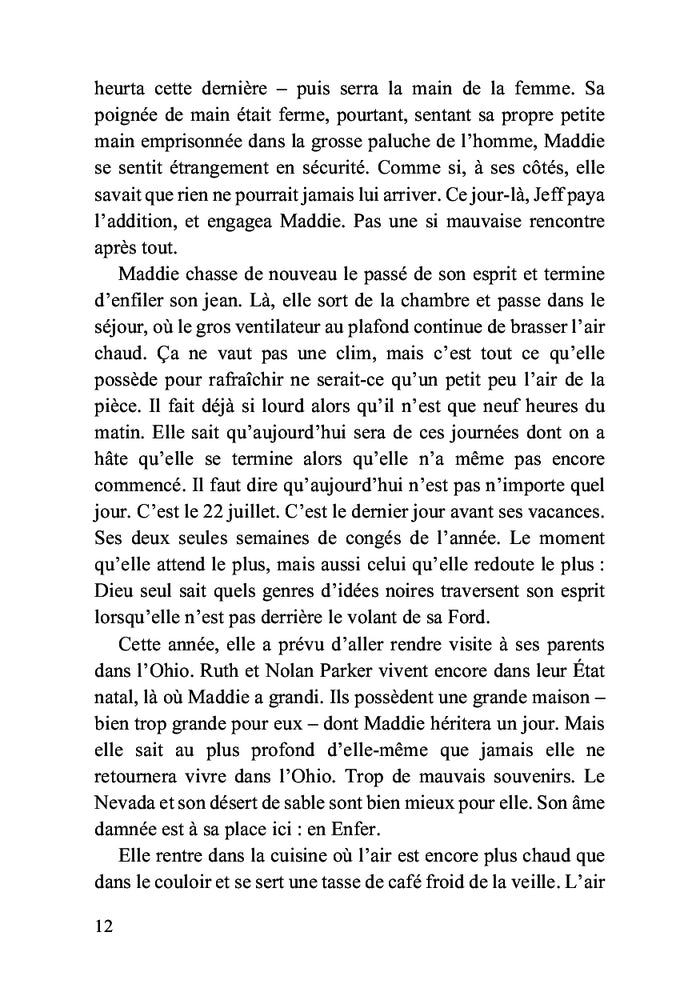 heurta cette dernière – puis serra la main de la femme. Sa poignée de main était ferme, pourtant, sentant sa propre petite main emprisonnée dans la grosse paluche de l'homme, Maddie se sentit étrangement en sécurité. Comme si, à ses côtés, elle savait que rien ne pourrait jamais lui arriver. Ce jour-là, Jeff paya l'addition, et engagea Maddie. Pas une si mauvaise rencontre après tout.

Maddie chasse de nouveau le passé de son esprit et termine d'enfiler son jean. Là, elle sort de la chambre et passe dans le séjour, où le gros ventilateur au plafond continue de brasser l'air chaud. Ça ne vaut pas une clim, mais c'est tout ce qu'elle possède pour rafraîchir ne serait-ce qu'un petit peu l'air de la pièce. Il fait déjà si lourd alors qu'il n'est que neuf heures du matin. Elle sait qu'aujourd'hui sera de ces journées dont on a hâte qu'elle se termine alors qu'elle n'a même pas encore commencé. Il faut dire qu'aujourd'hui n'est pas n'importe quel jour. C'est le 22 juillet. C'est le dernier jour avant ses vacances. Ses deux seules semaines de congés de l'année. Le moment qu'elle attend le plus, mais aussi celui qu'elle redoute le plus : Dieu seul sait quels genres d'idées noires traversent son esprit lorsqu'elle n'est pas derrière le volant de sa Ford.

Cette année, elle a prévu d'aller rendre visite à ses parents dans l'Ohio. Ruth et Nolan Parker vivent encore dans leur État natal, là où Maddie a grandi. Ils possèdent une grande maison – bien trop grande pour eux – dont Maddie héritera un jour. Mais elle sait au plus profond d'elle-même que jamais elle ne retournera vivre dans l'Ohio. Trop de mauvais souvenirs. Le Nevada et son désert de sable sont bien mieux pour elle. Son âme damnée est à sa place ici : en Enfer.

Elle rentre dans la cuisine où l'air est encore plus chaud que dans le couloir et se sert une tasse de café froid de la veille. L'air

12